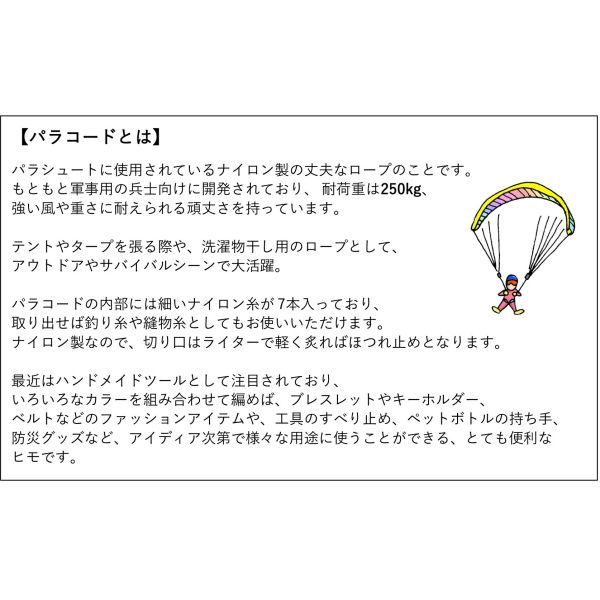 【パラコードとは】

パラシュートに使用されているナイロン製の丈夫なロープのことです。もともと軍事用の兵士向けに開発されており、耐荷重は250kg、強い風や重さに耐えられる頑丈さを持っています。

テントやタープを張る際や、洗濯物干し用のロープとして、アウトドアやサバイバルシーンで大活躍。

パラコードの内部には細いナイロン糸が7本入っており、取り出せば釣り糸や縫物糸としてもお使いいただけます。ナイロン製なので、切り口はライターで軽く炙ればほつれ止めとなります。

最近はハンドメイドツールとして注目されており、いろいろなカラーを組み合わせて編めば、ブレスレットやキーホルダー、ベルトなどのファッションアイテムや、工具のすべり止め、ペットボトルの持ち手、防災グッズなど、アイディア次第で様々な用途に使うことができる、とても便利なヒモです。